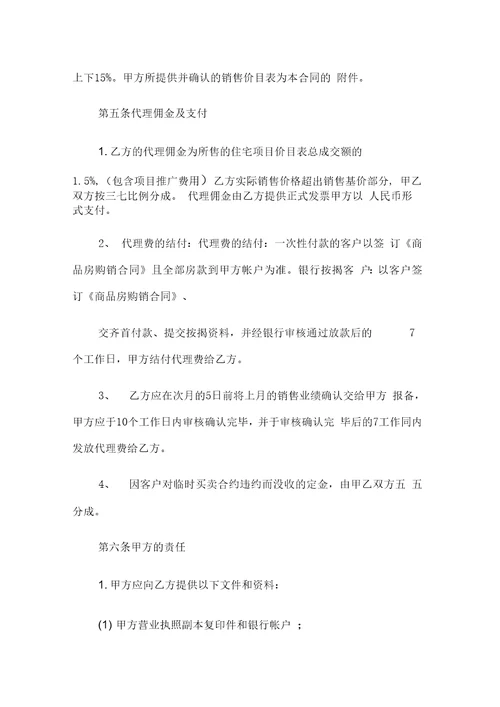 上下15%。甲方所提供并确认的销售价目表为本合同的 附件。

第五条代理佣金及支付

1. 乙方的代理佣金为所售的住宅项目价目表总成交额的

1.5%,（包含项目推广费用）乙方实际销售价格超出销售基价部分，甲乙双方按三七比例分成。 代理佣金由乙方提供正式发票甲方以 人民币形式支付。

2、 代理费的结付：代理费的结付：一次性付款的客户以签 订《商品房购销合同》且全部房款到甲方帐户为准。银行按揭客 户：以客户签订《商品房购销合同》、

交齐首付款、提交按揭资料，并经银行审核通过放款后的 7 个工作日，甲方结付代理费给乙方。

3、 乙方应在次月的5日前将上月的销售业绩确认交给甲方 报备，甲方应于10个工作日内审核确认完毕，并于审核确认完 毕后的7工作同内发放代理费给乙方。

4、 因客户对临时买卖合约违约而没收的定金，由甲乙双方五 五分成。

第六条甲方的责任

1. 甲方应向乙方提供以下文件和资料：

(1) 甲方营业执照副本复印件和银行帐户 ；